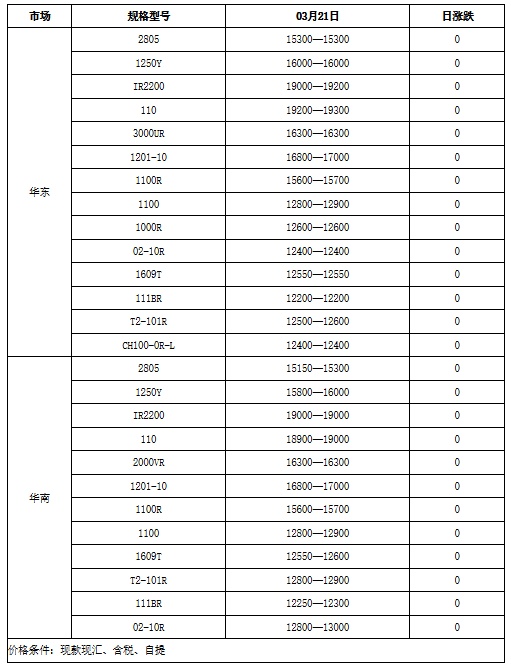 | 市场 | 规格型号 | 03月21日 | 日涨跌 |
|---|---|---|---|
| 华东 | 2805 | 15300—15300 | 0 |
| | 1250Y | 16000—16000 | 0 |
| | IR2200 | 19000—19200 | 0 |
| | 110 | 19200—19300 | 0 |
| | 3000UR | 16300—16300 | 0 |
| | 1201-10 | 16800—17000 | 0 |
| | 1100R | 15600—15700 | 0 |
| | 1100 | 12800—12900 | 0 |
| | 1000R | 12600—12600 | 0 |
| | 02-10R | 12400—12400 | 0 |
| | 1609T | 12550—12550 | 0 |
| | 111BR | 12200—12200 | 0 |
| | T2-101R | 12500—12600 | 0 |
| | CH100-0R-L | 12400—12400 | 0 |
| 华南 | 2805 | 15150—15300 | 0 |
| | 1250Y | 15800—16000 | 0 |
| | IR2200 | 19000—19000 | 0 |
| | 110 | 18900—19000 | 0 |
| | 2000VR | 16300—16300 | 0 |
| | 1201-10 | 16800—17000 | 0 |
| | 1100R | 15600—15700 | 0 |
| | 1100 | 12800—12900 | 0 |
| | 1609T | 12550—12600 | 0 |
| | T2-101R | 12800—12900 | 0 |
| | 111BR | 12250—12300 | 0 |
| | 02-10R | 12800—13000 | 0 |

价格条件：现款现汇、含税、自提